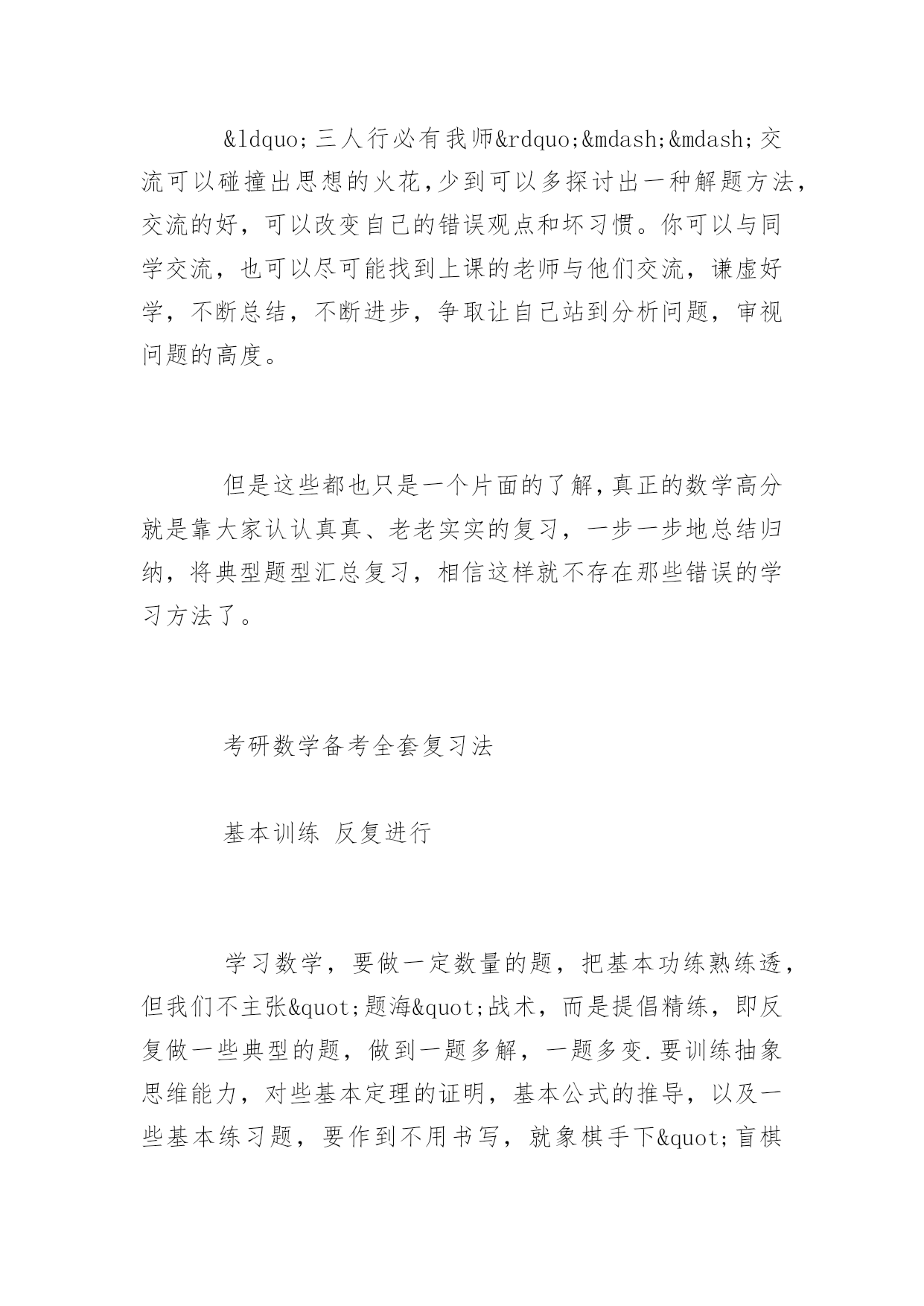 &ldquo;三人行必有我师&rdquo;&mdash;&mdash;交流可以碰撞出思想的火花,少到可以多探讨出一种解题方法,交流的好，可以改变自己的错误观点和坏习惯。你可以与同学交流，也可以尽可能找到上课的老师与他们交流，谦虚好学，不断总结，不断进步，争取让自己站到分析问题，审视问题的高度。

但是这些都也只是一个片面的了解,真正的数学高分就是靠大家认认真真、老老实实的复习，一步一步地总结归纳，将典型题型汇总复习，相信这样就不存在那些错误的学习方法了。

考研数学备考全套复习法

基本训练 反复进行

学习数学，要做一定数量的题，把基本功练熟练透，但我们不主张&quot;题海&quot;战术，而是提倡精练，即反复做一些典型的题，做到一题多解，一题多变.要训练抽象思维能力，对些基本定理的证明，基本公式的推导，以及一些基本练习题，要作到不用书写，就象棋手下&quot;盲棋